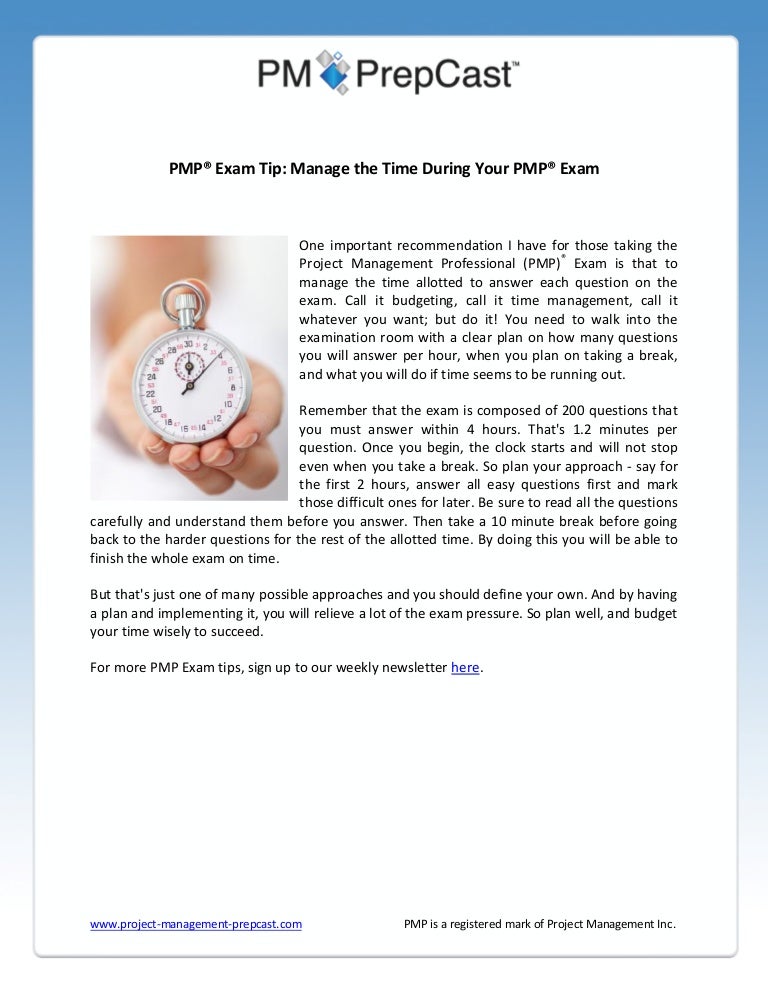 PM PrepCast™

PMP® Exam Tip: Manage the Time During Your PMP® Exam

One important recommendation I have for those taking the Project Management Professional (PMP)® Exam is that to manage the time allotted to answer each question on the exam. Call it budgeting, call it time management, call it whatever you want; but do it! You need to walk into the examination room with a clear plan on how many questions you will answer per hour, when you plan on taking a break, and what you will do if time seems to be running out.

Remember that the exam is composed of 200 questions that you must answer within 4 hours. That's 1.2 minutes per question. Once you begin, the clock starts and will not stop even when you take a break. So plan your approach - say for the first 2 hours, answer all easy questions first and mark those difficult ones for later. Be sure to read all the questions carefully and understand them before you answer. Then take a 10 minute break before going back to the harder questions for the rest of the allotted time. By doing this you will be able to finish the whole exam on time.

But that's just one of many possible approaches and you should define your own. And by having a plan and implementing it, you will relieve a lot of the exam pressure. So plan well, and budget your time wisely to succeed.

For more PMP Exam tips, sign up to our weekly newsletter here.

www.project-management-prepcast.com PMP is a registered mark of Project Management Inc.